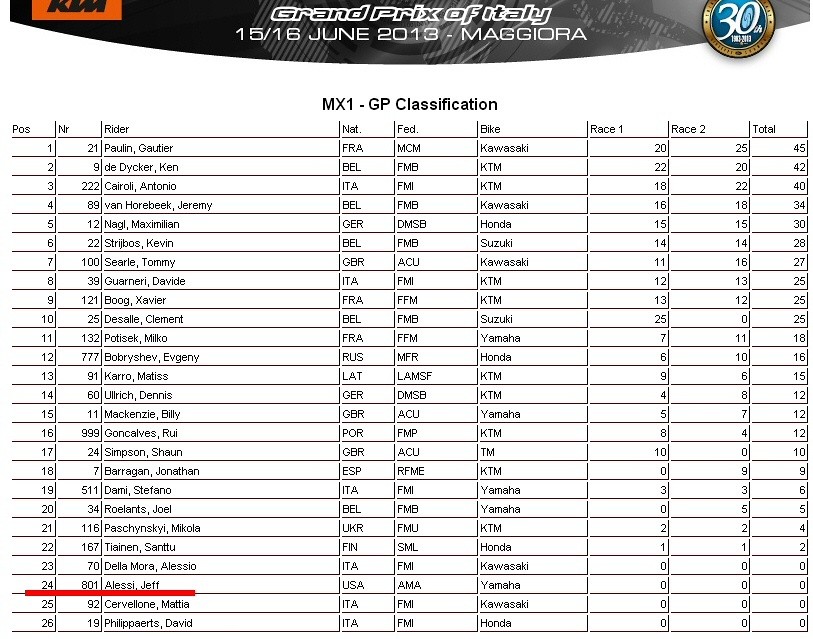 KTM

Grand Prix of Italy
15/16 JUNE 2013 - MAGGIORA

30
1983-2013

MX1 - GP Classification

| Pos | Nr | Rider | Nat. | Fed. | Bike | Race 1 | Race 2 | Total |
|---|---|---|---|---|---|---|---|---|
| 1 | 21 | Paulin, Gautier | FRA | MCM | Kawasaki | 20 | 25 | 45 |
| 2 | 9 | de Dycker, Ken | BEL | FMB | KTM | 22 | 20 | 42 |
| 3 | 222 | Cairoli, Antonio | ITA | FMI | KTM | 18 | 22 | 40 |
| 4 | 89 | van Horebeek, Jeremy | BEL | FMB | Kawasaki | 16 | 18 | 34 |
| 5 | 12 | Nagl, Maximilian | GER | DMSB | Honda | 15 | 15 | 30 |
| 6 | 22 | Strijbos, Kevin | BEL | FMB | Suzuki | 14 | 14 | 28 |
| 7 | 100 | Searle, Tommy | GBR | ACU | Kawasaki | 11 | 16 | 27 |
| 8 | 39 | Guarneri, Davide | ITA | FMI | KTM | 12 | 13 | 25 |
| 9 | 121 | Boog, Xavier | FRA | FFM | KTM | 13 | 12 | 25 |
| 10 | 25 | Desalle, Clement | BEL | FMB | Suzuki | 25 | 0 | 25 |
| 11 | 132 | Potisek, Milko | FRA | FFM | Yamaha | 7 | 11 | 18 |
| 12 | 777 | Bobryshev, Evgeny | RUS | MFR | Honda | 6 | 10 | 16 |
| 13 | 91 | Karro, Matiss | LAT | LAMSF | KTM | 9 | 6 | 15 |
| 14 | 60 | Ullrich, Dennis | GER | DMSB | KTM | 4 | 8 | 12 |
| 15 | 11 | Mackenzie, Billy | GBR | ACU | Yamaha | 5 | 7 | 12 |
| 16 | 999 | Goncalves, Rui | POR | FMP | KTM | 8 | 4 | 12 |
| 17 | 24 | Simpson, Shaun | GBR | ACU | TM | 10 | 0 | 10 |
| 18 | 7 | Barragan, Jonathan | ESP | RFME | KTM | 0 | 9 | 9 |
| 19 | 511 | Dami, Stefano | ITA | FMI | Yamaha | 3 | 3 | 6 |
| 20 | 34 | Roelants, Joel | BEL | FMB | Yamaha | 0 | 5 | 5 |
| 21 | 116 | Paschynskyi, Mikola | UKR | FMU | KTM | 2 | 2 | 4 |
| 22 | 167 | Tiainen, Santtu | FIN | SML | Honda | 1 | 1 | 2 |
| 23 | 70 | Della Mora, Alessio | ITA | FMI | Kawasaki | 0 | 0 | 0 |
| 24 | 801 | Alessi, Jeff | USA | AMA | Yamaha | 0 | 0 | 0 |
| 25 | 92 | Cervellone, Mattia | ITA | FMI | Kawasaki | 0 | 0 | 0 |
| 26 | 19 | Philippaerts, David | ITA | FMI | Honda | 0 | 0 | 0 |